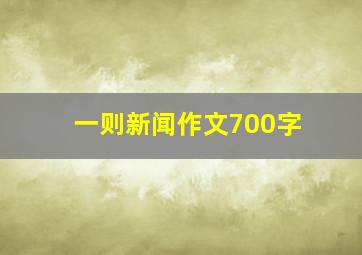 一则新闻作文700字